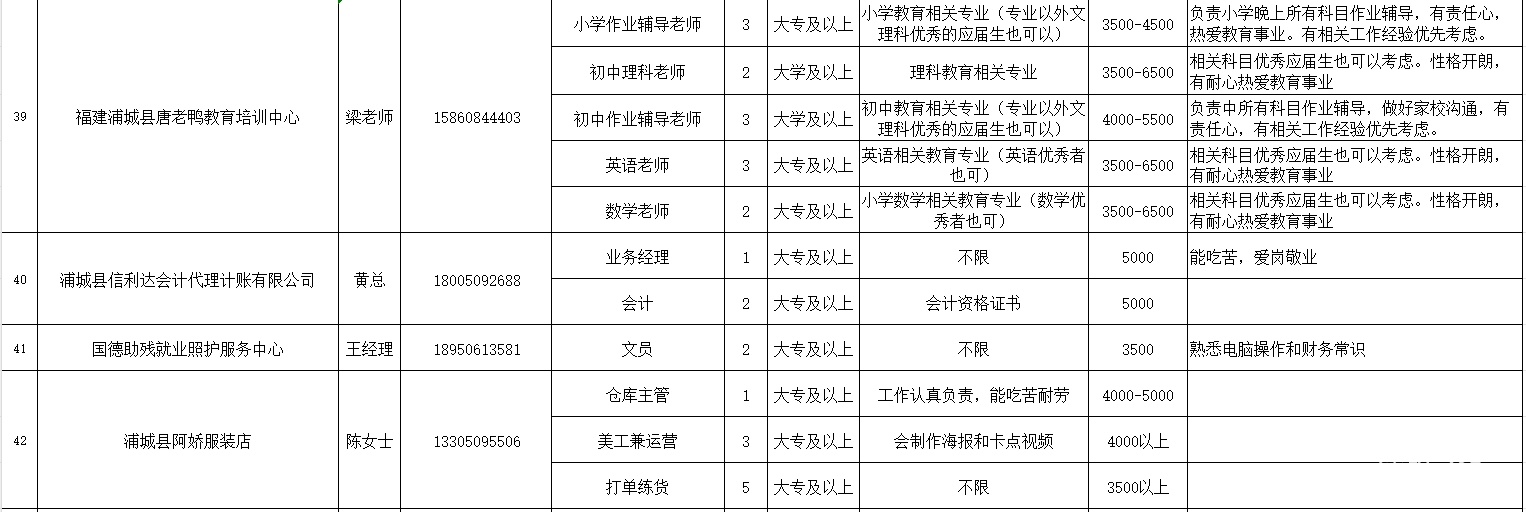 | 39 | 福建浦城县唐老鸭教育培训中心 | 梁老师 | 15860844403 | 小学作业辅导老师 | 3 | 大专及以上 | 小学教育相关专业（专业以外文理科优秀的应届生也可以） | 3500-4500 | 负责小学晚上所有科目作业辅导，有责任心，热爱教育事业。有相关工作经验优先考虑。 |
|---|---|---|---|---|---|---|---|---|---|
| | | | | 初中理科老师 | 2 | 大学及以上 | 理科教育相关专业 | 3500-6500 | 相关科目优秀应届生也可以考虑。性格开朗，有耐心热爱教育事业 |
| | | | | 初中作业辅导老师 | 3 | 大学及以上 | 初中教育相关专业（专业以外文理科优秀的应届生也可以） | 4000-5500 | 负责中所有科目作业辅导，做好家校沟通，有责任心，有相关工作经验优先考虑。 |
| | | | | 英语老师 | 3 | 大专及以上 | 英语相关教育专业（英语优秀者也可） | 3500-6500 | 相关科目优秀应届生也可以考虑。性格开朗，有耐心热爱教育事业 |
| | | | | 数学老师 | 2 | 大专及以上 | 小学数学相关教育专业（数学优秀者也可） | 3500-6500 | 相关科目优秀应届生也可以考虑。性格开朗，有耐心热爱教育事业 |
| 40 | 浦城县信利达会计代理计账有限公司 | 黄总 | 18005092688 | 业务经理 | 1 | 大专及以上 | 不限 | 5000 | 能吃苦，爱岗敬业 |
| | | | | 会计 | 2 | 大专及以上 | 会计资格证书 | 5000 | |
| 41 | 国德助残就业照护服务中心 | 王经理 | 18950613581 | 文员 | 2 | 大专及以上 | 不限 | 3500 | 熟悉电脑操作和财务常识 |
| 42 | 浦城县阿娇服装店 | 陈女士 | 13305095506 | 仓库主管 | 1 | 大专及以上 | 工作认真负责，能吃苦耐劳 | 4000-5000 | |
| | | | | 美工兼运营 | 3 | 大专及以上 | 会制作海报和卡点视频 | 4000以上 | |
| | | | | 打单练货 | 5 | 大专及以上 | 不限 | 3500以上 | |